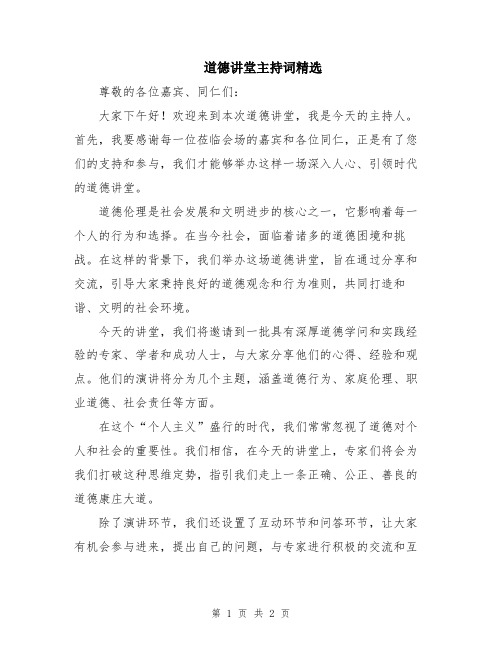 道德讲堂主持词精选

尊敬的各位嘉宾、同仁们：

大家下午好！欢迎来到本次道德讲堂，我是今天的主持人。首先，我要感谢每一位莅临会场的嘉宾和各位同仁，正是有了您们的支持和参与，我们才能够举办这样一场深入人心、引领时代的道德讲堂。

道德伦理是社会发展和文明进步的核心之一，它影响着每一个人的行为和选择。在当今社会，面临着诸多的道德困境和挑战。在这样的背景下，我们举办这场道德讲堂，旨在通过分享和交流，引导大家秉持良好的道德观念和行为准则，共同打造和谐、文明的社会环境。

今天的讲堂，我们将邀请到一批具有深厚道德学问和实践经验的专家、学者和成功人士，与大家分享他们的心得、经验和观点。他们的演讲将分为几个主题，涵盖道德行为、家庭伦理、职业道德、社会责任等方面。

在这个“个人主义”盛行的时代，我们常常忽视了道德对个人和社会的重要性。我们相信，在今天的讲堂上，专家们将会为我们打破这种思维定势，指引我们走上一条正确、公正、善良的道德康庄大道。

除了演讲环节，我们还设置了互动环节和问答环节，让大家有机会参与进来，提出自己的问题，与专家进行积极的交流和互

第 1 页 共 2 页